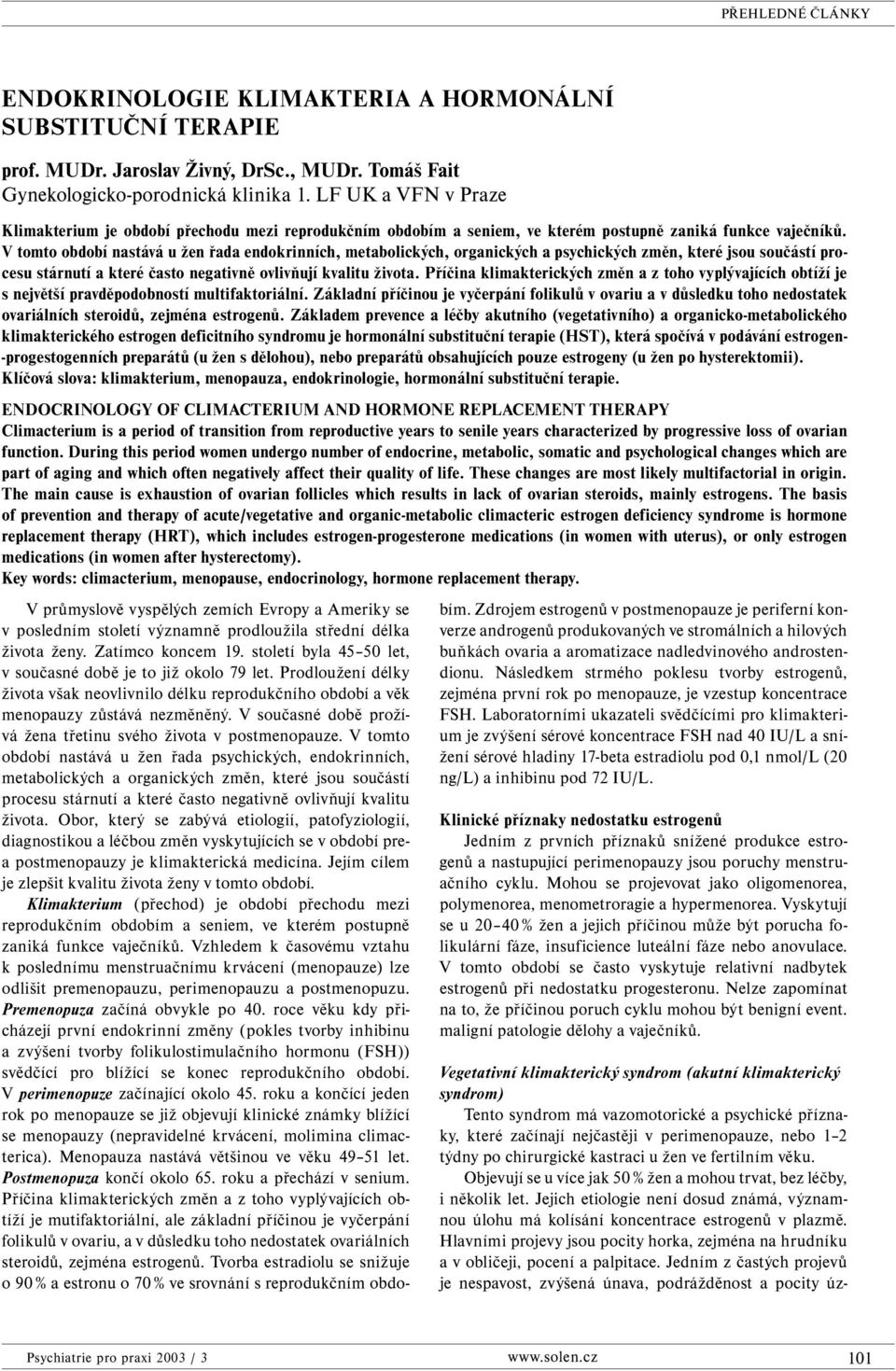 PŘEHLEDNÉ ČLÁNKY

ENDOKRINOLOGIE KLIMAKTERIA A HORMONÁLNÍ SUBSTITUČNÍ TERAPIE

prof. MUDr. Jaroslav Živný, DrSc., MUDr. Tomáš Fait
Gynekologicko-porodnická klinika 1. LF UK a VFN v Praze

Klimakterium je období přechodu mezi reprodukčním obdobím a seniem, ve kterém postupně zaniká funkce vaječníků. V tomto období nastává u žen řada endokrinních, metabolických, organických a psychických změn, které jsou součástí procesu stárnutí a které často negativně ovlivňují kvalitu života. Příčina klimakterických změn a z toho vyplývajících obtíží je s největší pravděpodobností multifaktoriální. Základní příčinou je vyčerpání folikulů v ovariu a v důsledku toho nedostatek ovariálních steroidů, zejména estrogenů. Základem prevence a léčby akutního (vegetativního) a organicko-metabolického klimakterického estrogen deficitního syndromu je hormonální substituční terapie (HST), která spočívá v podávání estrogen-progestogenních preparátů (u žen s dělohou), nebo preparátů obsahujících pouze estrogeny (u žen po hysterektomii).
Klíčová slova: klimakterium, menopauza, endokrinologie, hormonální substituční terapie.

ENDOCRINOLOGY OF CLIMACTERIUM AND HORMONE REPLACEMENT THERAPY
Climacterium is a period of transition from reproductive years to senile years characterized by progressive loss of ovarian function. During this period women undergo number of endocrine, metabolic, somatic and psychological changes which are part of aging and which often negatively affect their quality of life. These changes are most likely multifactorial in origin. The main cause is exhaustion of ovarian follicles which results in lack of ovarian steroids, mainly estrogens. The basis of prevention and therapy of acute/vegetative and organic-metabolic climacteric estrogen deficiency syndrome is hormone replacement therapy (HRT), which includes estrogen-progesterone medications (in women with uterus), or only estrogen medications (in women after hysterectomy).
Key words: climacterium, menopause, endocrinology, hormone replacement therapy.

V průmyslově vyspělých zemích Evropy a Ameriky se v posledním století významně prodloužila střední délka života ženy. Zatímco koncem 19. století byla 45–50 let, v současné době je to již okolo 79 let. Prodloužení délky života však neovlivnilo délku reprodukčního období a věk menopauzy zůstává nezměněný. V současné době prožívá žena třetinu svého života v postmenopauze. V tomto období nastává u žen řada psychických, endokrinních, metabolických a organických změn, které jsou součástí procesu stárnutí a které často negativně ovlivňují kvalitu života. Obor, který se zabývá etiologií, patofyziologií, diagnostikou a léčbou změn vyskytujících se v období pre- a postmenopauzy je klimakterická medicína. Jejím cílem je zlepšit kvalitu života ženy v tomto období.

Klimakterium (přechod) je období přechodu mezi reprodukčním obdobím a seniem, ve kterém postupně zaniká funkce vaječníků. Vzhledem k časovému vztahu k poslednímu menstruačnímu krvácení (menopauze) lze odlišit premenopauzu, perimenopauzu a postmenopuzu. Premenopuza začíná obvykle po 40. roce věku kdy přicházejí první endokrinní změny (pokles tvorby inhibinu a zvýšení tvorby folikulostimulačního hormonu (FSH)) svědčící pro blížící se konec reprodukčního období. V perimenopuze začínající okolo 45. roku a končící jeden rok po menopauze se již objevují klinické známky blížící se menopauzy (nepravidelné krvácení, molimina climacterica). Menopauza nastává většinou ve věku 49–51 let. Postmenopuza končí okolo 65. roku a přechází v senium. Příčina klimakterických změn a z toho vyplývajících obtíží je mutifaktoriální, ale základní příčinou je vyčerpání folikulů v ovariu, a v důsledku toho nedostatek ovariálních steroidů, zejména estrogenů. Tvorba estradiolu se snižuje o 90 % a estronu o 70 % ve srovnání s reprodukčním obdobím. Zdrojem estrogenů v postmenopauze je periferní konverze androgenů produkovaných ve stromálních a hilových buňkách ovaria a aromatizace nadledvinového androstendionu. Následkem strmého poklesu tvorby estrogenů, zejména první rok po menopauze, je vzestup koncentrace FSH. Laboratorními ukazateli svědčícími pro klimakterium je zvýšení sérové koncentrace FSH nad 40 IU/L a snížení sérové hladiny 17-beta estradiolu pod 0,1 nmol/L (20 ng/L) a inhibinu pod 72 IU/L.

Klinické příznaky nedostatku estrogenů
Jedním z prvních příznaků snížené produkce estrogenů a nastupující perimenopauzy jsou poruchy menstruačního cyklu. Mohou se projevovat jako oligomenorea, polymenorea, menometroragie a hypermenorea. Vyskytují se u 20–40 % žen a jejich příčinou může být porucha folikulární fáze, insuficience luteální fáze nebo anovulace. V tomto období se často vyskytuje relativní nadbytek estrogenů při nedostatku progesteronu. Nelze zapomínat na to, že příčinou poruch cyklu mohou být benigní event. maligní patologie dělohy a vaječníků.

Vegetativní klimakterický syndrom (akutní klimakterický syndrom)
Tento syndrom má vazomotorické a psychické příznaky, které začínají nejčastěji v perimenopauze, nebo 1–2 týdny po chirurgické kastraci u žen ve fertilním věku.
Objevují se u více jak 50 % žen a mohou trvat, bez léčby, i několik let. Jejich etiologie není dosud známá, významnou úlohu má kolísání koncentrace estrogenů v plazmě. Hlavními projevy jsou pocity horka, zejména na hrudníku a v obličeji, pocení a palpitace. Jedním z častých projevů je nespavost, zvýšená únava, podrážděnost a pocity úz-

Psychiatrie pro praxi 2003 / 3    www.solen.cz    101